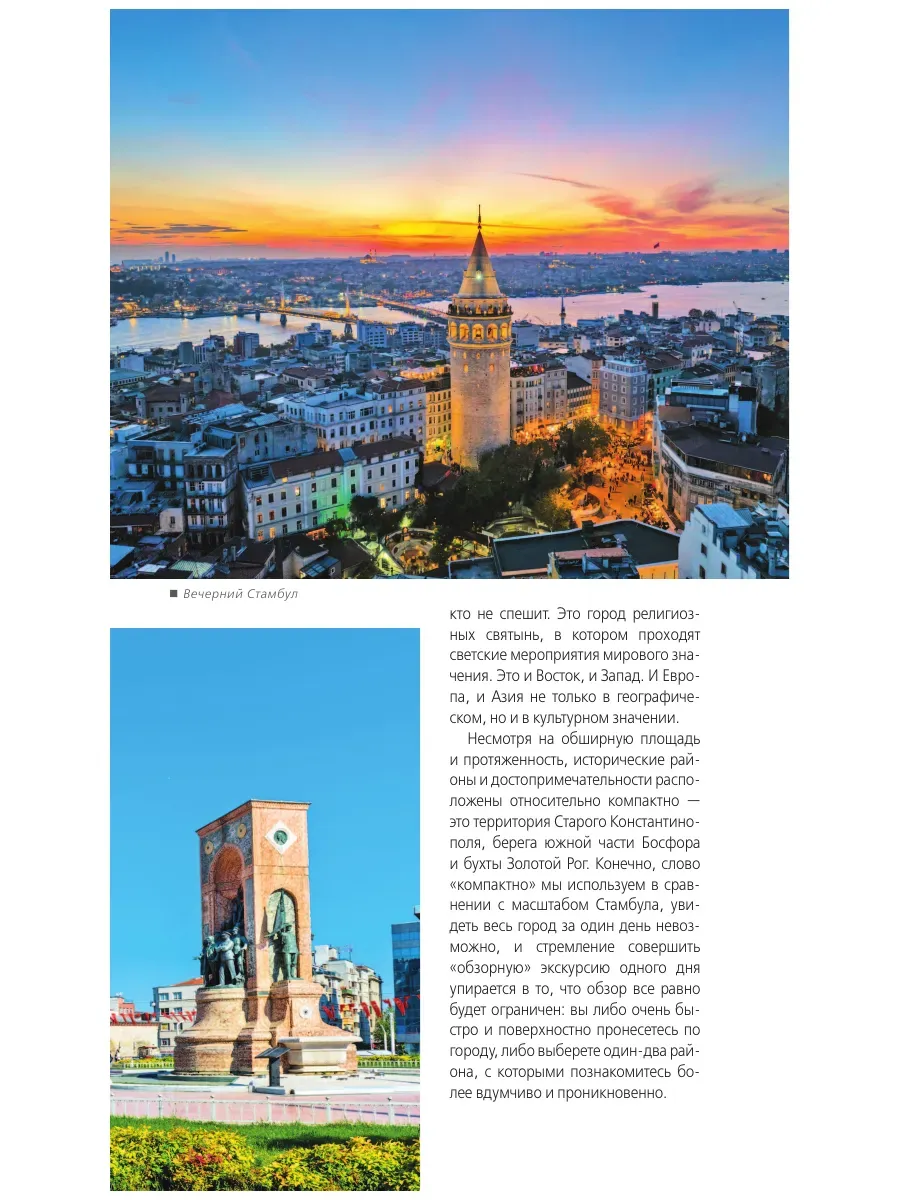 ■ Вечерний Стамбул

кто не спешит. Это город религиозных святынь, в котором проходят светские мероприятия мирового значения. Это и Восток, и Запад. И Европа, и Азия не только в географическом, но и в культурном значении.

Несмотря на обширную площадь и протяженность, исторические районы и достопримечательности расположены относительно компактно — это территория Старого Константинополя, берега южной части Босфора и бухты Золотой Рог. Конечно, слово «компактно» мы используем в сравнении с масштабом Стамбула, увидеть весь город за один день невозможно, и стремление совершить «обзорную» экскурсию одного дня упирается в то, что обзор все равно будет ограничен: вы либо очень быстро и поверхностно пронесетесь по городу, либо выберете один-два района, с которыми познакомитесь более вдумчиво и проникновенно.